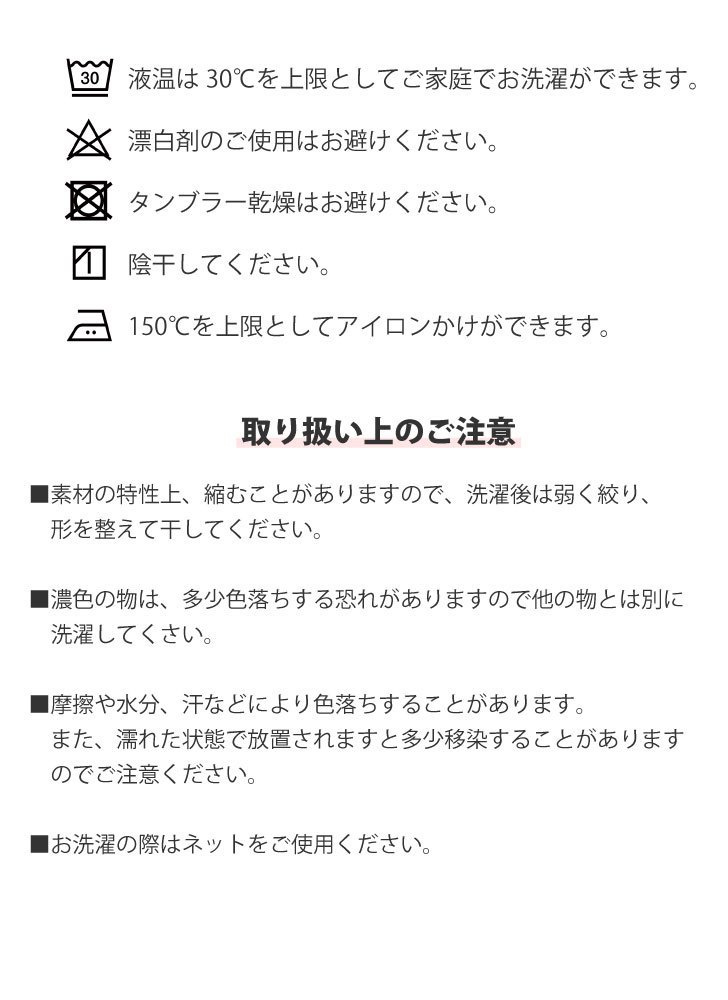 30 液温は 30℃を上限としてご家庭でお洗濯ができます。

漂白剤のご使用はお避けください。

タンブラー乾燥はお避けください。

陰干してください。

150℃を上限としてアイロンかけができます。

取り扱い上のご注意

■素材の特性上、縮むことがありますので、洗濯後は弱く絞り、形を整えて干してください。

■濃色の物は、多少色落ちする恐れがありますので他の物とは別に洗濯してくさい。

■摩擦や水分、汗などにより色落ちすることがあります。
また、濡れた状態で放置されますと多少移染することがありますのでご注意ください。

■お洗濯の際はネットをご使用ください。